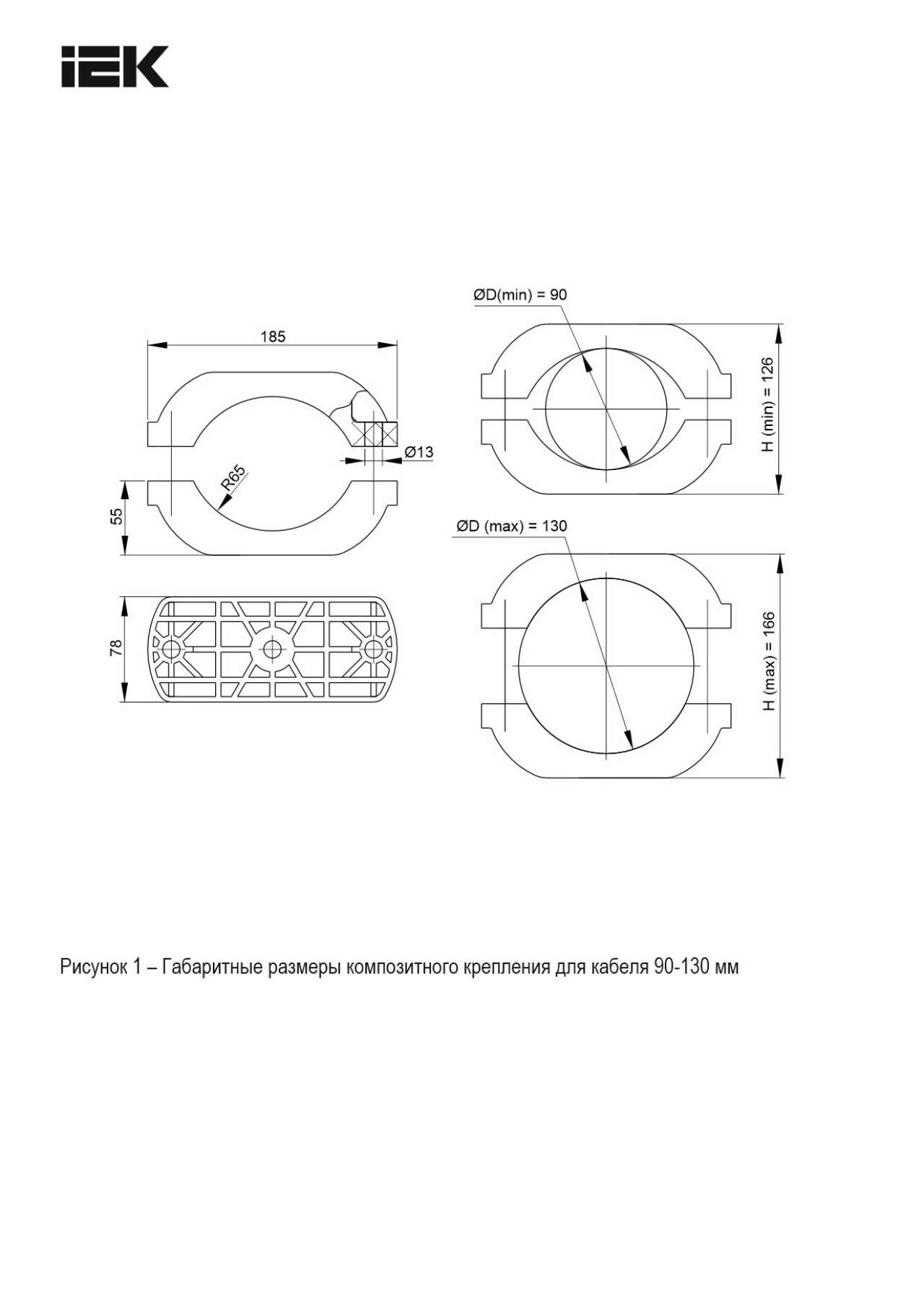 IEK

185

Ø13

R65

55

78

ØD(min) = 90

H (min) = 126

ØD (max) = 130

H (max) = 166

Рисунок 1 – Габаритные размеры композитного крепления для кабеля 90-130 мм